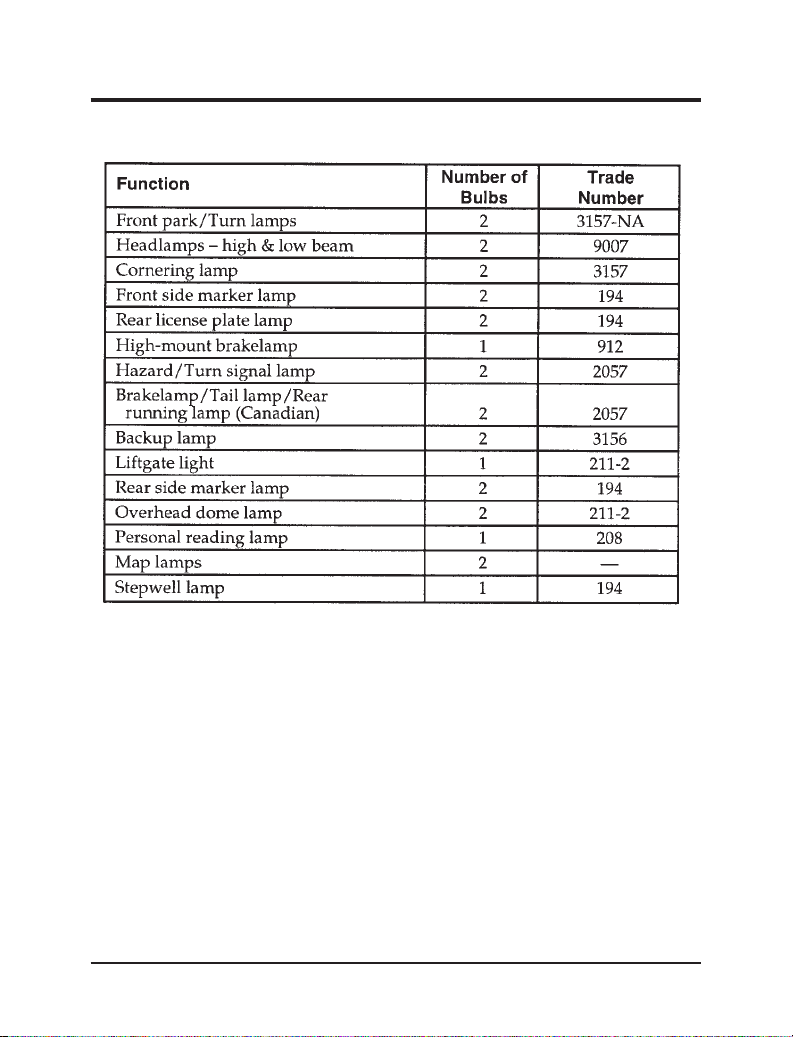 | Function | Number of Bulbs | Trade Number |
|---|---|---|
| Front park/Turn lamps | 2 | 3157-NA |
| Headlamps – high & low beam | 2 | 9007 |
| Cornering lamp | 2 | 3157 |
| Front side marker lamp | 2 | 194 |
| Rear license plate lamp | 2 | 194 |
| High-mount brakelamp | 1 | 912 |
| Hazard/Turn signal lamp | 2 | 2057 |
| Brakelamp/Tail lamp/Rear running lamp (Canadian) | 2 | 2057 |
| Backup lamp | 2 | 3156 |
| Liftgate light | 1 | 211-2 |
| Rear side marker lamp | 2 | 194 |
| Overhead dome lamp | 2 | 211-2 |
| Personal reading lamp | 1 | 208 |
| Map lamps | 2 | — |
| Stepwell lamp | 1 | 194 |